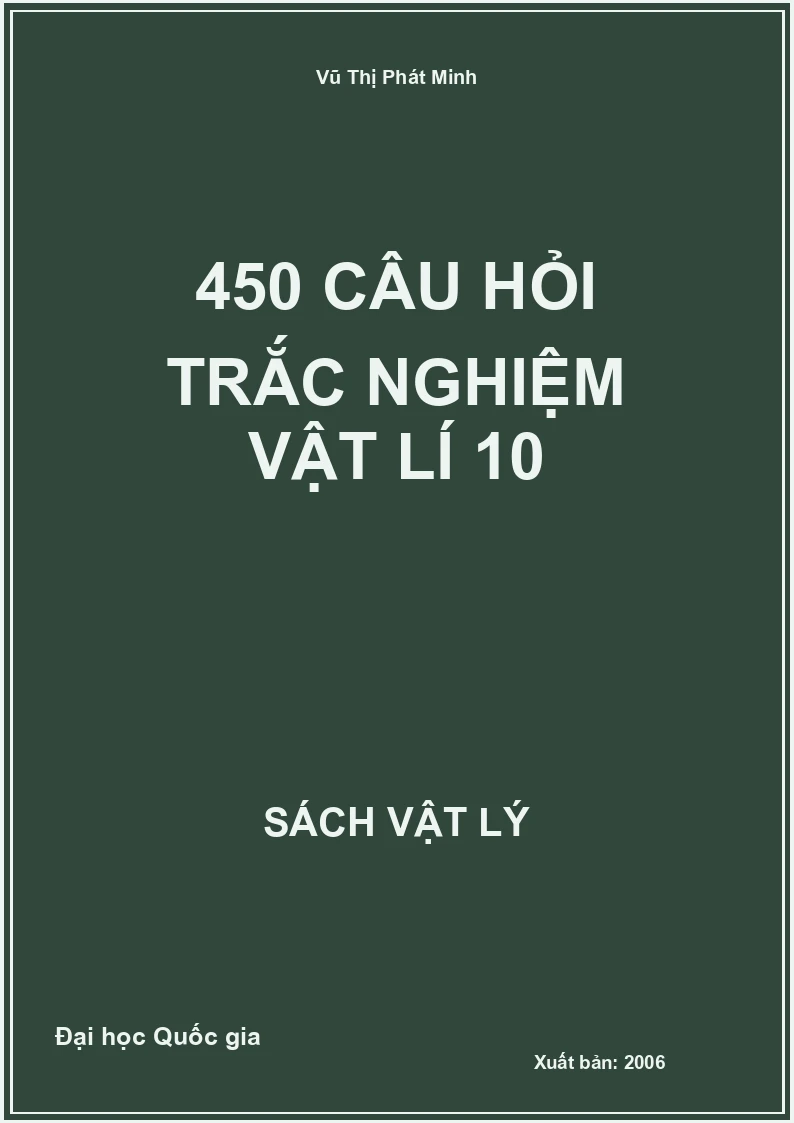 Vũ Thị Phát Minh

450 CÂU HỎI
TRẮC NGHIỆM
VẬT LÍ 10

SÁCH VẬT LÝ

Đại học Quốc gia

Xuất bản: 2006